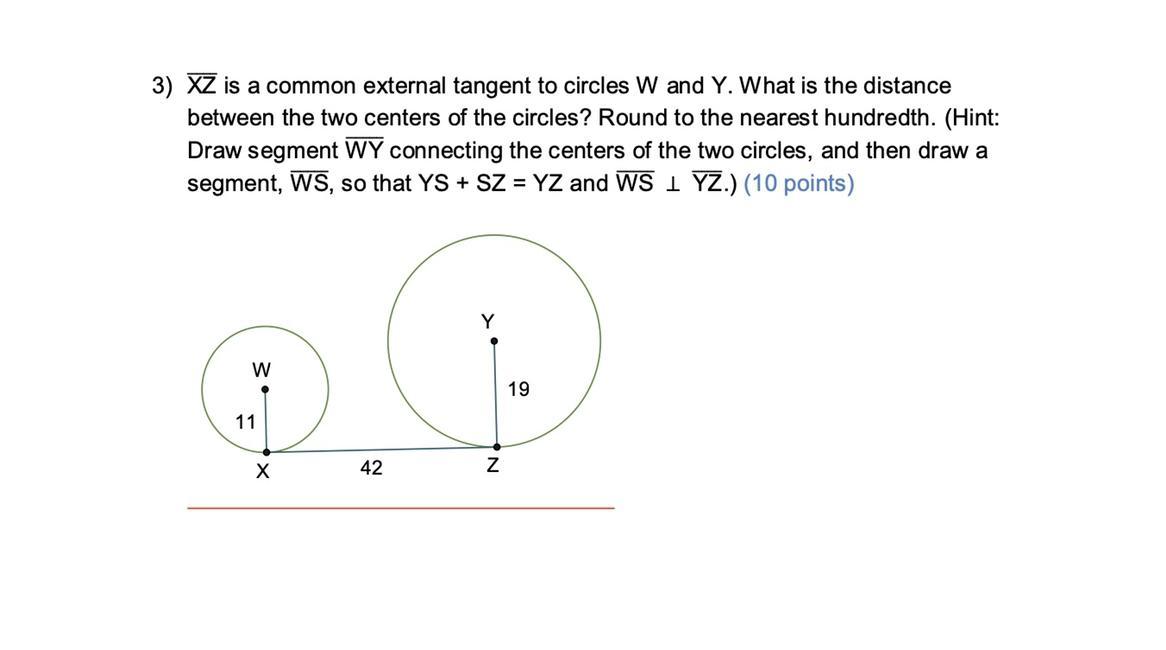 3) $\overline{XZ}$ is a common external tangent to circles W and Y. What is the distance between the two centers of the circles? Round to the nearest hundredth. (Hint: Draw segment $\overline{WY}$ connecting the centers of the two circles, and then draw a segment, $\overline{WS}$, so that YS + SZ = YZ and $\overline{WS} \perp \overline{YZ}$.) (10 points)

Y
W
19
11
X
42
Z